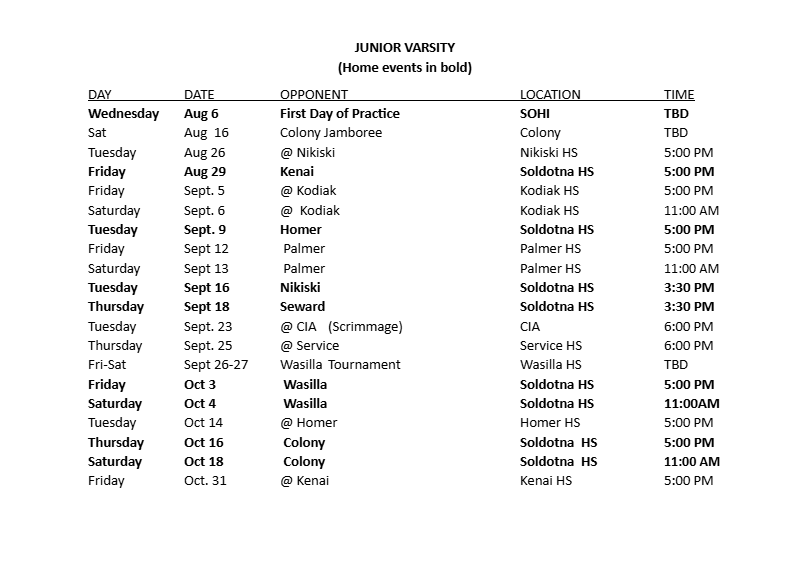 JUNIOR VARSITY
(Home events in bold)

| DAY | DATE | OPPONENT | LOCATION | TIME |
|---|---|---|---|---|
| Wednesday | Aug 6 | First Day of Practice | SOHI | TBD |
| Sat | Aug 16 | Colony Jamboree | Colony | TBD |
| Tuesday | Aug 26 | @ Nikiski | Nikiski HS | 5:00 PM |
| Friday | Aug 29 | Kenai | Soldotna HS | 5:00 PM |
| Friday | Sept. 5 | @ Kodiak | Kodiak HS | 5:00 PM |
| Saturday | Sept. 6 | @ Kodiak | Kodiak HS | 11:00 AM |
| Tuesday | Sept. 9 | Homer | Soldotna HS | 5:00 PM |
| Friday | Sept 12 | Palmer | Palmer HS | 5:00 PM |
| Saturday | Sept 13 | Palmer | Palmer HS | 11:00 AM |
| Tuesday | Sept 16 | Nikiski | Soldotna HS | 3:30 PM |
| Thursday | Sept 18 | Seward | Soldotna HS | 3:30 PM |
| Tuesday | Sept. 23 | @ CIA (Scrimmage) | CIA | 6:00 PM |
| Thursday | Sept. 25 | @ Service | Service HS | 6:00 PM |
| Fri-Sat | Sept 26-27 | Wasilla Tournament | Wasilla HS | TBD |
| Friday | Oct 3 | Wasilla | Soldotna HS | 5:00 PM |
| Saturday | Oct 4 | Wasilla | Soldotna HS | 11:00AM |
| Tuesday | Oct 14 | @ Homer | Homer HS | 5:00 PM |
| Thursday | Oct 16 | Colony | Soldotna HS | 5:00 PM |
| Saturday | Oct 18 | Colony | Soldotna HS | 11:00 AM |
| Friday | Oct. 31 | @ Kenai | Kenai HS | 5:00 PM |